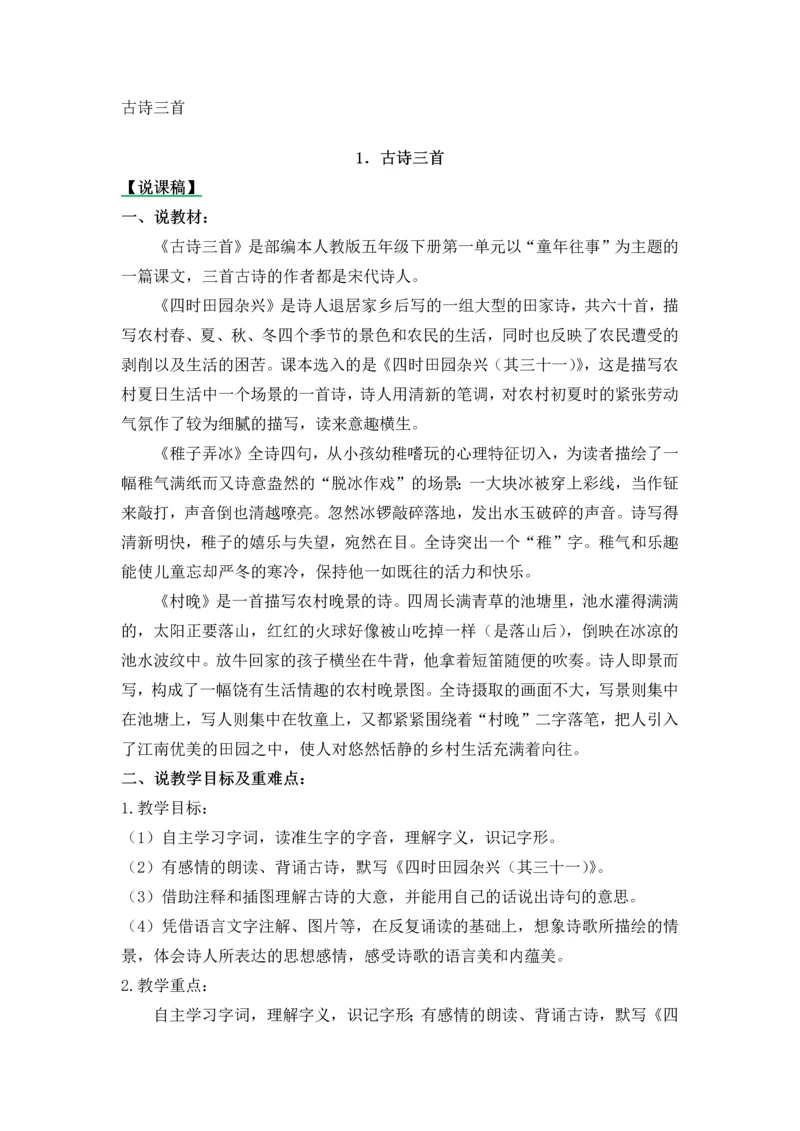 古诗三首

1．古诗三首

【说课稿】

一、说教材：

《古诗三首》是部编本人教版五年级下册第一单元以“童年往事”为主题的一篇课文，三首古诗的作者都是宋代诗人。

《四时田园杂兴》是诗人退居家乡后写的一组大型的田家诗，共六十首，描写农村春、夏、秋、冬四个季节的景色和农民的生活，同时也反映了农民遭受的剥削以及生活的困苦。课本选入的是《四时田园杂兴（其三十一）》，这是描写农村夏日生活中一个场景的一首诗，诗人用清新的笔调，对农村初夏时的紧张劳动气氛作了较为细腻的描写，读来意趣横生。

《稚子弄冰》全诗四句，从小孩幼稚嗜玩的心理特征切入，为读者描绘了一幅稚气满纸而又诗意盎然的“脱冰作戏”的场景：一大块冰被穿上彩线，当作钲来敲打，声音倒也清越嘹亮。忽然冰锣敲碎落地，发出水玉破碎的声音。诗写得清新明快，稚子的嬉乐与失望，宛然在目。全诗突出一个“稚”字。稚气和乐趣能使儿童忘却严冬的寒冷，保持他一如既往的活力和快乐。

《村晚》是一首描写农村晚景的诗。四周长满青草的池塘里，池水灌得满满的，太阳正要落山，红红的火球好像被山吃掉一样（是落山后），倒映在冰凉的池水波纹中。放牛回家的孩子横坐在牛背，他拿着短笛随便的吹奏。诗人即景而写，构成了一幅饶有生活情趣的农村晚景图。全诗摄取的画面不大，写景则集中在池塘上，写人则集中在牧童上，又都紧紧围绕着“村晚”二字落笔，把人引入了江南优美的田园之中，使人对悠然恬静的乡村生活充满着向往。

二、说教学目标及重难点：

1.教学目标：

（1）自主学习字词，读准生字的字音，理解字义，识记字形。

（2）有感情的朗读、背诵古诗，默写《四时田园杂兴（其三十一）》。

（3）借助注释和插图理解古诗的大意，并能用自己的话说出诗句的意思。

（4）凭借语言文字注解、图片等，在反复诵读的基础上，想象诗歌所描绘的情景，体会诗人所表达的思想感情，感受诗歌的语言美和内蕴美。

2.教学重点：

自主学习字词，理解字义，识记字形；有感情的朗读、背诵古诗，默写《四